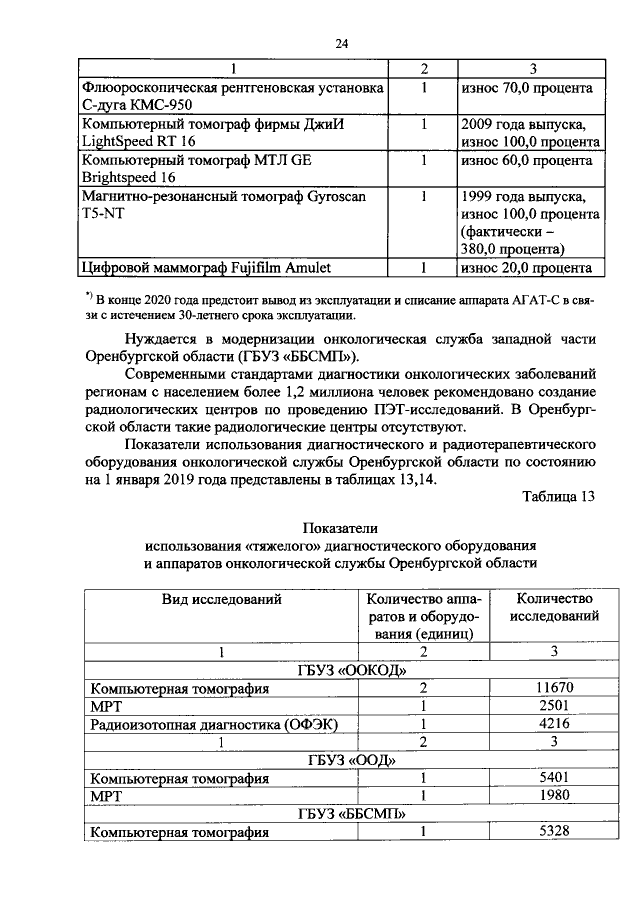 24

| 1 | 2 | 3 |
|---|---|---|
| Флюороскопическая рентгеновская установка С-дуга КМС-950 | 1 | износ 70,0 процента |
| Компьютерный томограф фирмы ДжиИ LightSpeed RT 16 | 1 | 2009 года выпуска, износ 100,0 процента |
| Компьютерный томограф МТЛ GE Brightspeed 16 | 1 | износ 60,0 процента |
| Магнитно-резонансный томограф Gyroscan T5-NT | 1 | 1999 года выпуска, износ 100,0 процента (фактически – 380,0 процента) |
| Цифровой маммограф Fujifilm Amulet | 1 | износ 20,0 процента |

$^{*)}$ В конце 2020 года предстоит вывод из эксплуатации и списание аппарата АГАТ-С в связи с истечением 30-летнего срока эксплуатации.

Нуждается в модернизации онкологическая служба западной части Оренбургской области (ГБУЗ «ББСМП»).

Современными стандартами диагностики онкологических заболеваний регионам с населением более 1,2 миллиона человек рекомендовано создание радиологических центров по проведению ПЭТ-исследований. В Оренбургской области такие радиологические центры отсутствуют.

Показатели использования диагностического и радиотерапевтического оборудования онкологической службы Оренбургской области по состоянию на 1 января 2019 года представлены в таблицах 13,14.

Таблица 13

Показатели
использования «тяжелого» диагностического оборудования
и аппаратов онкологической службы Оренбургской области

| Вид исследований | Количество аппаратов и оборудования (единиц) | Количество исследований |
|---|---|---|
| 1 | 2 | 3 |
| ГБУЗ «ООКОД» | | |
| Компьютерная томография | 2 | 11670 |
| МРТ | 1 | 2501 |
| Радиоизотопная диагностика (ОФЭК) | 1 | 4216 |
| 1 | 2 | 3 |
| ГБУЗ «ООД» | | |
| Компьютерная томография | 1 | 5401 |
| МРТ | 1 | 1980 |
| ГБУЗ «ББСМП» | | |
| Компьютерная томография | 1 | 5328 |